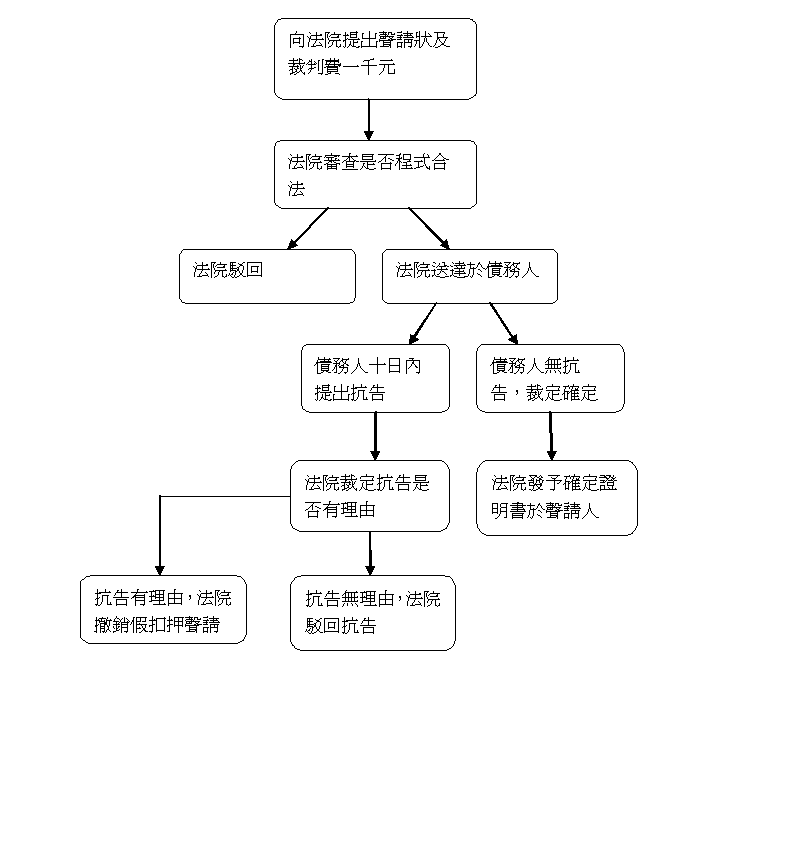 向法院提出聲請狀及裁判費一千元

法院審查是否程式合法

法院駁回

法院送達於債務人

債務人十日內提出抗告

債務人無抗告，裁定確定

法院裁定抗告是否有理由

法院發予確定證明書於聲請人

抗告有理由，法院撤銷假扣押聲請

抗告無理由，法院駁回抗告